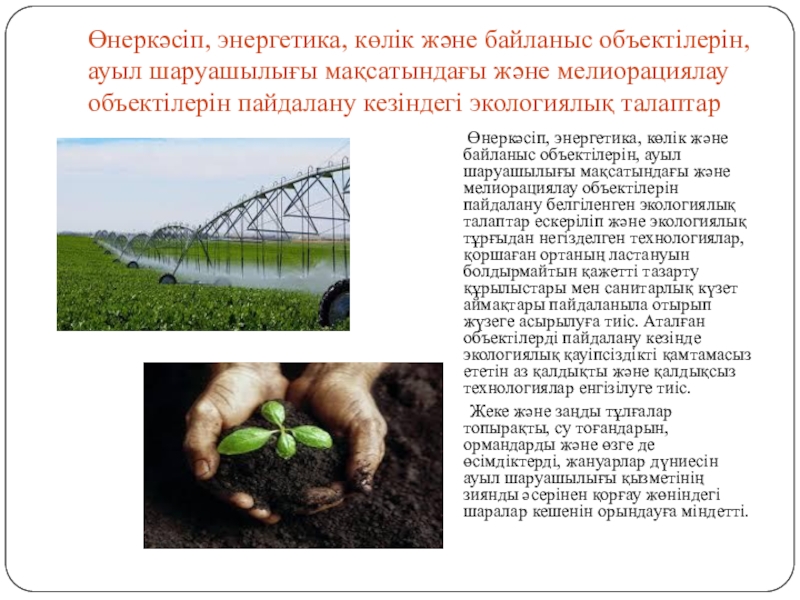 Өнеркәсіп, энергетика, көлік және байланыс объектілерін, ауыл шаруашылығы мақсатындағы және мелиорациялау объектілерін пайдалану кезіндегі экологиялық талаптар

Өнеркәсіп, энергетика, көлік және байланыс объектілерін, ауыл шаруашылығы мақсатындағы және мелиорациялау объектілерін пайдалану белгіленген экологиялық талаптар ескеріліп және экологиялық тұрғыдан негізделген технологиялар, қоршаған ортаның ластануын болдырмайтын қажетті тазарту құрылыстары мен санитарлық күзет аймақтары пайдаланыла отырып жүзеге асырылуға тиіс. Аталған объектілерді пайдалану кезінде экологиялық қауіпсіздікті қамтамасыз ететін аз қалдықты және қалдықсыз технологиялар енгізілуге тиіс.

Жеке және заңды тұлғалар топырақты, су тоғандарын, ормандарды және өзге де өсімдіктерді, жануарлар дүниесін ауыл шаруашылығы қызметінің зиянды әсерінен қорғау жөніндегі шаралар кешенін орындауға міндетті.